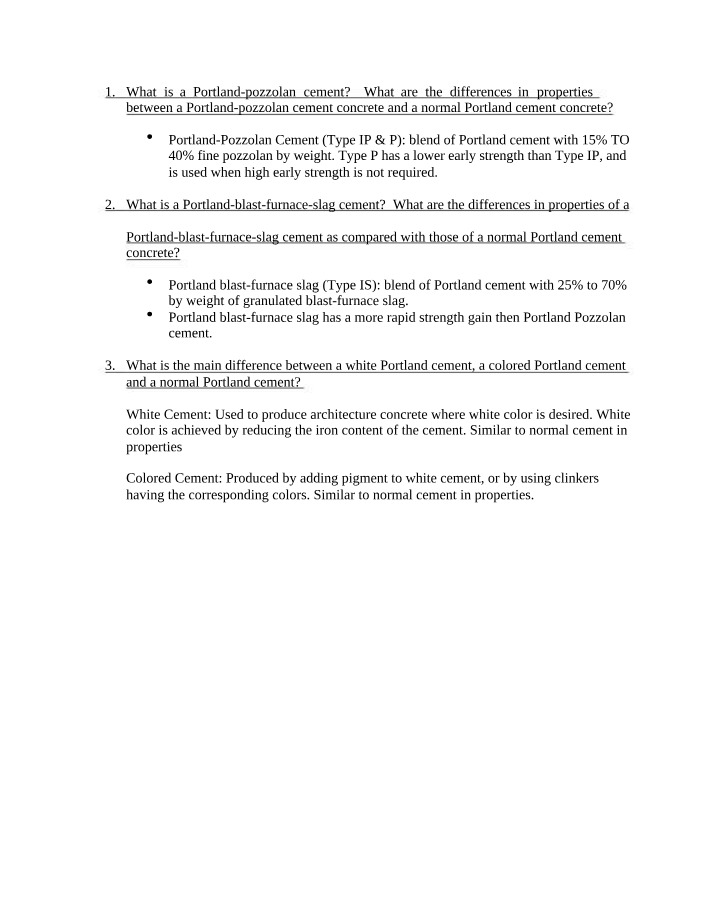 1. What is a Portland-pozzolan cement? What are the differences in properties between a Portland-pozzolan cement concrete and a normal Portland cement concrete?

• Portland-Pozzolan Cement (Type IP & P): blend of Portland cement with 15% TO 40% fine pozzolan by weight. Type P has a lower early strength than Type IP, and is used when high early strength is not required.

2. What is a Portland-blast-furnace-slag cement? What are the differences in properties of a

Portland-blast-furnace-slag cement as compared with those of a normal Portland cement concrete?

• Portland blast-furnace slag (Type IS): blend of Portland cement with 25% to 70% by weight of granulated blast-furnace slag.
• Portland blast-furnace slag has a more rapid strength gain then Portland Pozzolan cement.

3. What is the main difference between a white Portland cement, a colored Portland cement and a normal Portland cement?

White Cement: Used to produce architecture concrete where white color is desired. White color is achieved by reducing the iron content of the cement. Similar to normal cement in properties

Colored Cement: Produced by adding pigment to white cement, or by using clinkers having the corresponding colors. Similar to normal cement in properties.